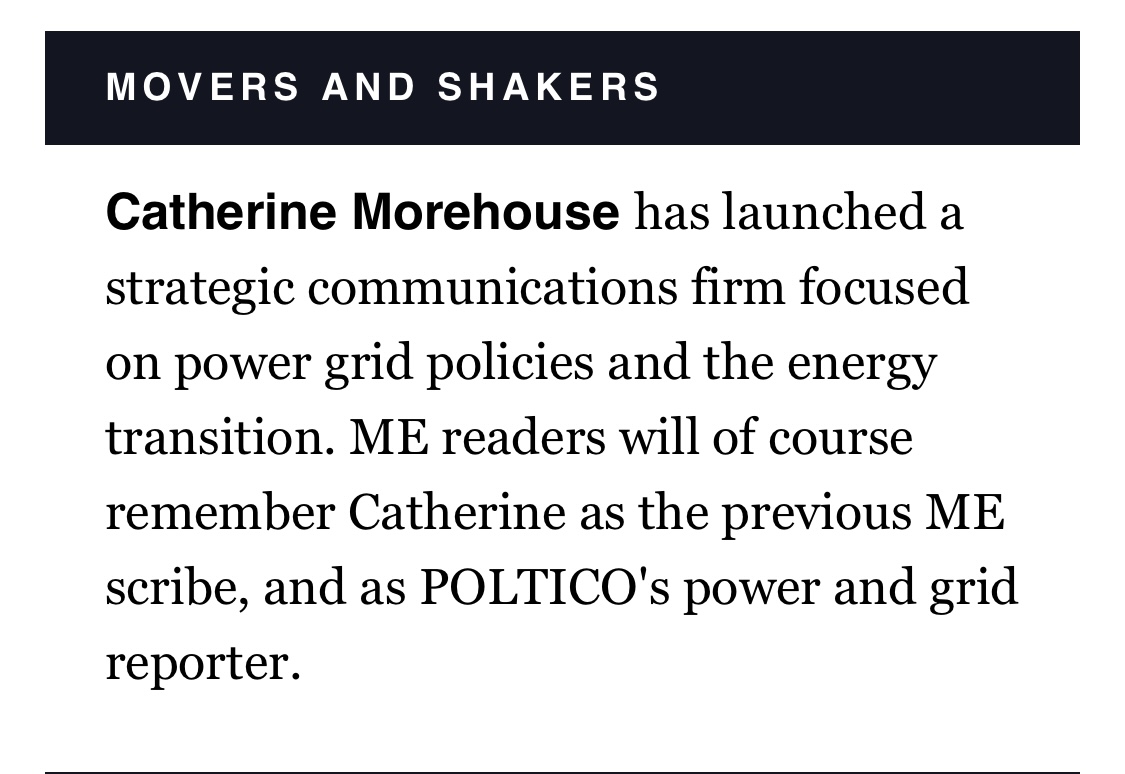 MOVERS AND SHAKERS

Catherine Morehouse has launched a strategic communications firm focused on power grid policies and the energy transition. ME readers will of course remember Catherine as the previous ME scribe, and as POLTICO's power and grid reporter.